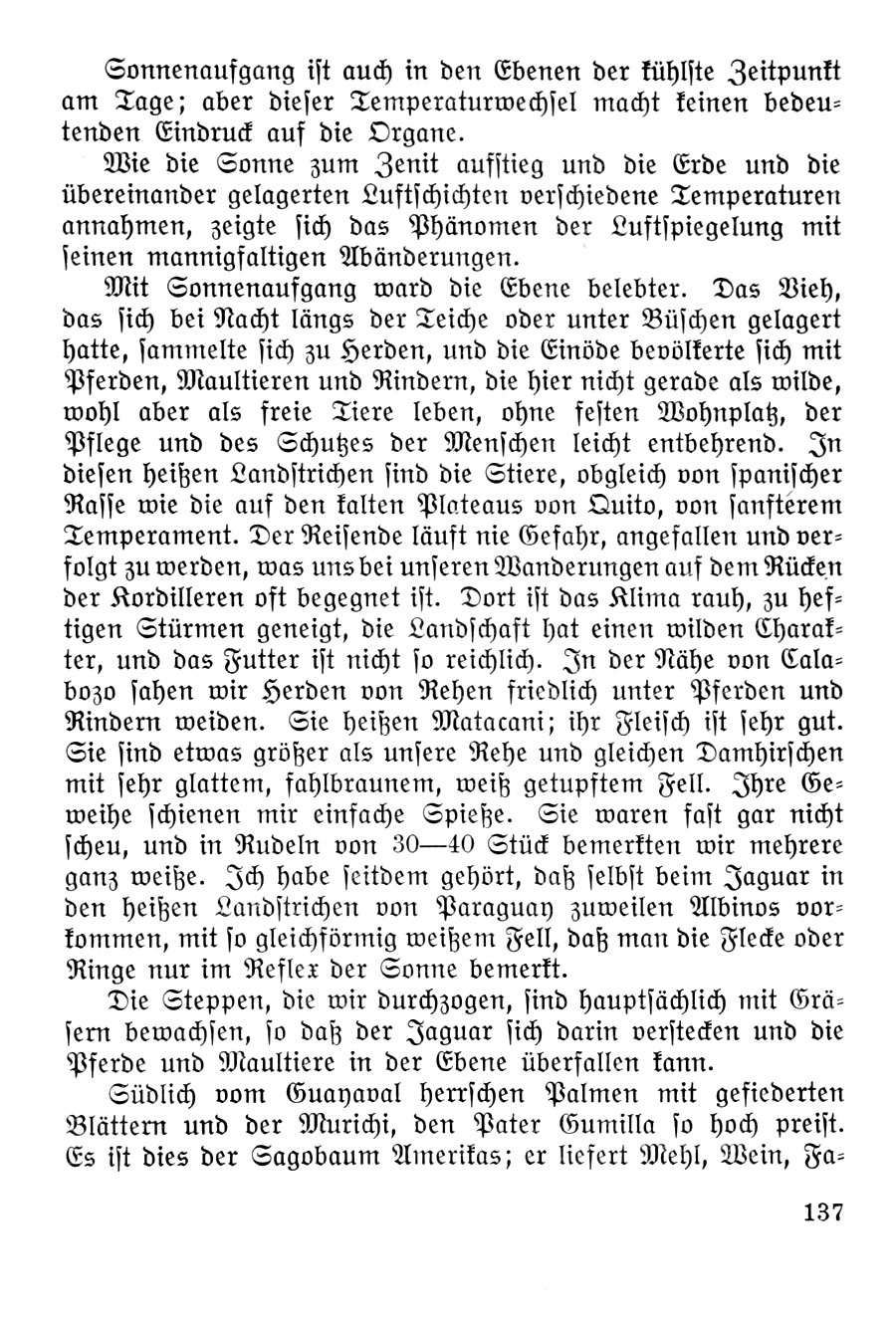 Sonnenaufgang ist auch in den Ebenen der kühlste Zeitpunkt am Tage; aber dieser Temperaturwechsel macht keinen bedeutenden Eindruck auf die Organe.

Wie die Sonne zum Zenit aufstieg und die Erde und die übereinander gelagerten Luftschichten verschiedene Temperaturen annahmen, zeigte sich das Phänomen der Luftspiegelung mit seinen mannigfaltigen Abänderungen.

Mit Sonnenaufgang ward die Ebene belebter. Das Vieh, das sich bei Nacht längs der Teiche oder unter Büschen gelagert hatte, sammelte sich zu Herden, und die Einöde bevölkerte sich mit Pferden, Maultieren und Rindern, die hier nicht gerade als wilde, wohl aber als freie Tiere leben, ohne festen Wohnplatz, der Pflege und des Schutzes der Menschen leicht entbehrend. In diesen heißen Landstrichen sind die Stiere, obgleich von spanischer Rasse wie die auf den kalten Plateaus von Quito, von sanfterem Temperament. Der Reisende läuft nie Gefahr, angefallen und verfolgt zu werden, was uns bei unseren Wanderungen auf dem Rücken der Kordilleren oft begegnet ist. Dort ist das Klima rauh, zu heftigen Stürmen geneigt, die Landschaft hat einen wilden Charakter, und das Futter ist nicht so reichlich. In der Nähe von Calabozo sahen wir Herden von Rehen friedlich unter Pferden und Rindern weiden. Sie heißen Matacani; ihr Fleisch ist sehr gut. Sie sind etwas größer als unsere Rehe und gleichen Damhirschen mit sehr glattem, fahlbraunem, weiß getupftem Fell. Ihre Geweihe schienen mir einfache Spieße. Sie waren fast gar nicht scheu, und in Rudeln von 30—40 Stück bemerkten wir mehrere ganz weiße. Ich habe seitdem gehört, daß selbst beim Jaguar in den heißen Landstrichen von Paraguay zuweilen Albinos vorkommen, mit so gleichförmig weißem Fell, daß man die Flecke oder Ringe nur im Reflex der Sonne bemerkt.

Die Steppen, die wir durchzogen, sind hauptsächlich mit Gräsern bewachsen, so daß der Jaguar sich darin verstecken und die Pferde und Maultiere in der Ebene überfallen kann.

Südlich vom Guayaval herrschen Palmen mit gefiederten Blättern und der Murichi, den Pater Gumilla so hoch preist. Es ist dies der Sagobaum Amerikas; er liefert Mehl, Wein, Fa-

137